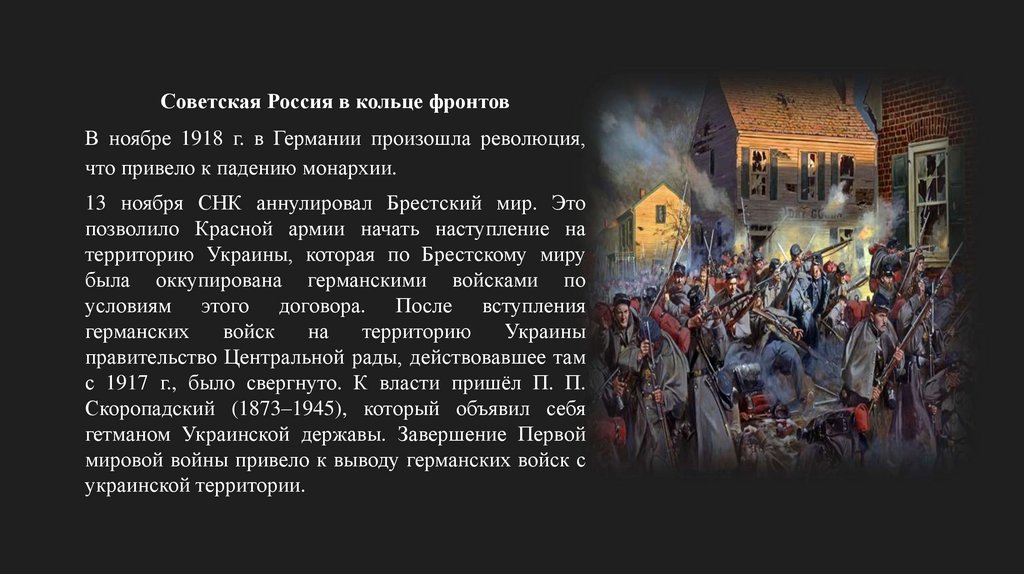 Советская Россия в кольце фронтов

В ноябре 1918 г. в Германии произошла революция, что привело к падению монархии.

13 ноября СНК аннулировал Брестский мир. Это позволило Красной армии начать наступление на территорию Украины, которая по Брестскому миру была оккупирована германскими войсками по условиям этого договора. После вступления германских войск на территорию Украины правительство Центральной рады, действовавшее там с 1917 г., было свергнуто. К власти пришёл П. П. Скоропадский (1873–1945), который объявил себя гетманом Украинской державы. Завершение Первой мировой войны привело к выводу германских войск с украинской территории.